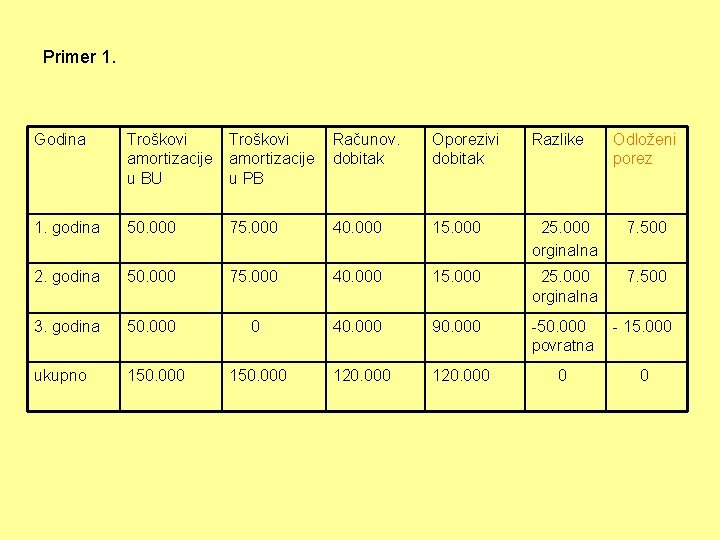 Primer 1.

| Godina | Troškovi amortizacije u BU | Troškovi amortizacije u PB | Računov. dobitak | Oporezivi dobitak | Razlike | Odloženi porez |
|---|---|---|---|---|---|---|
| 1. godina | 50.000 | 75.000 | 40.000 | 15.000 | 25.000 orginalna | 7.500 |
| 2. godina | 50.000 | 75.000 | 40.000 | 15.000 | 25.000 orginalna | 7.500 |
| 3. godina | 50.000 | 0 | 40.000 | 90.000 | -50.000 povratna | - 15.000 |
| ukupno | 150.000 | 150.000 | 120.000 | 120.000 | 0 | 0 |